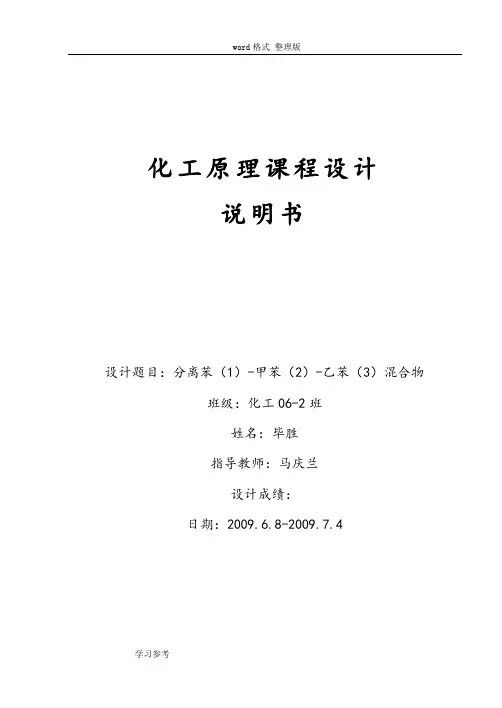 word格式 整理版

化工原理课程设计

说明书

设计题目：分离苯（1）-甲苯（2）-乙苯（3）混合物

班级：化工06-2班

姓名：毕胜

指导教师：马庆兰

设计成绩：

日期：2009.6.8-2009.7.4

学习参考